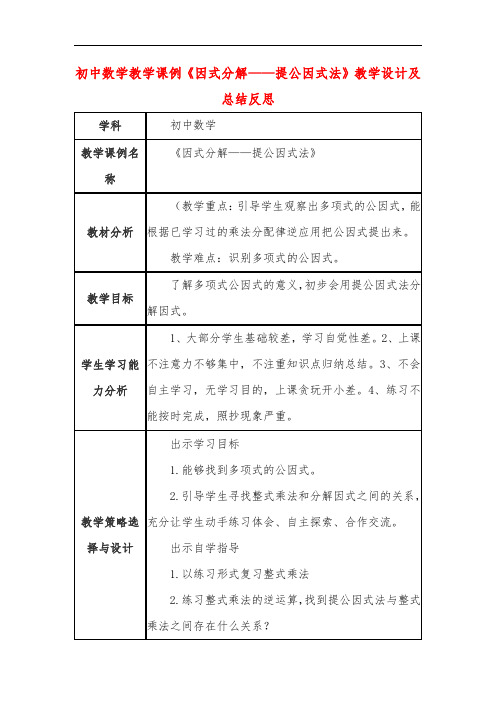 初中数学教学课例《因式分解——提公因式法》教学设计及总结反思

| 学科 | 初中数学 |
|---|---|
| 教学课例名称 | 《因式分解——提公因式法》 |
| 教材分析 | （教学重点：引导学生观察出多项式的公因式，能根据已学习过的乘法分配律逆应用把公因式提出来。<br>教学难点：识别多项式的公因式。 |
| 教学目标 | 了解多项式公因式的意义，初步会用提公因式法分解因式。 |
| 学生学习能力分析 | 1、大部分学生基础较差，学习自觉性差。2、上课不注意力不够集中，不注重知识点归纳总结。3、不会自主学习，无学习目的，上课贪玩开小差。4、练习不能按时完成，照抄现象严重。 |
| 教学策略选择与设计 | 出示学习目标<br>1.能够找到多项式的公因式。<br>2.引导学生寻找整式乘法和分解因式之间的关系，充分让学生动手练习体会、自主探索、合作交流。<br>出示自学指导<br>1.以练习形式复习整式乘法<br>2.练习整式乘法的逆运算，找到提公因式法与整式乘法之间存在什么关系？ |